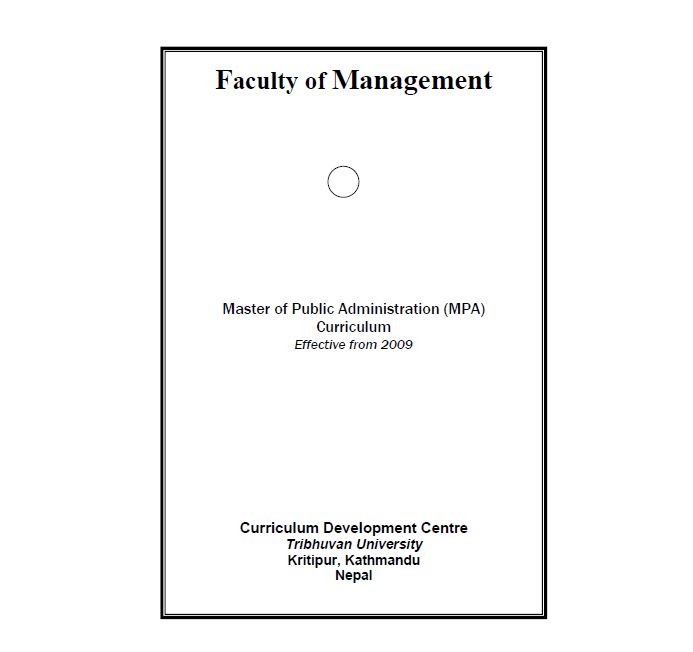 Faculty of Management

Master of Public Administration (MPA)
Curriculum
Effective from 2009

Curriculum Development Centre
Tribhuvan University
Kritipur, Kathmandu
Nepal